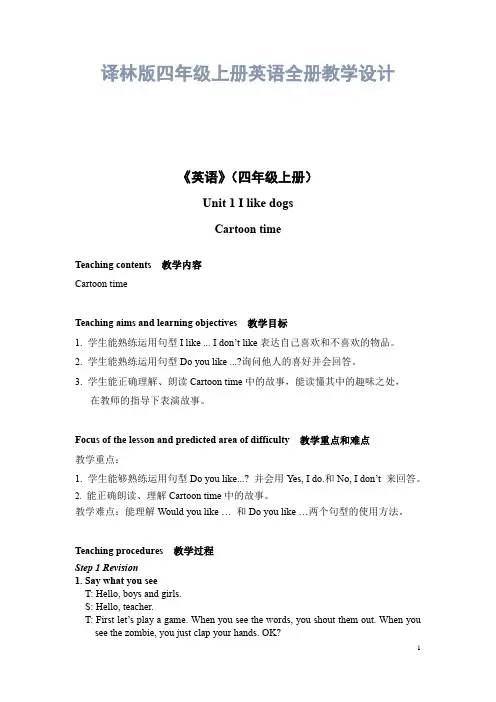 译林版四年级上册英语全册教学设计

《英语》（四年级上册）

Unit 1 I like dogs

Cartoon time

Teaching contents 教学内容

Cartoon time

Teaching aims and learning objectives 教学目标

1. 学生能熟练运用句型 I like ... I don't like 表达自己喜欢和不喜欢的物品。

2. 学生能熟练运用句型 Do you like ...?询问他人的喜好并会回答。

3. 学生能正确理解、朗读 Cartoon time 中的故事，能读懂其中的趣味之处，在教师的指导下表演故事。

Focus of the lesson and predicted area of difficulty 教学重点和难点

教学重点：

1. 学生能够熟练运用句型 Do you like...? 并会用 Yes, I do.和 No, I don't 来回答。

2. 能正确朗读、理解 Cartoon time 中的故事。

教学难点：能理解 Would you like … 和 Do you like …两个句型的使用方法。

Teaching procedures 教学过程

Step 1 Revision

1. Say what you see

T: Hello, boys and girls.

S: Hello, teacher.

T: First let's play a game. When you see the words, you shout them out. When you see the zombie, you just clap your hands. OK?

1